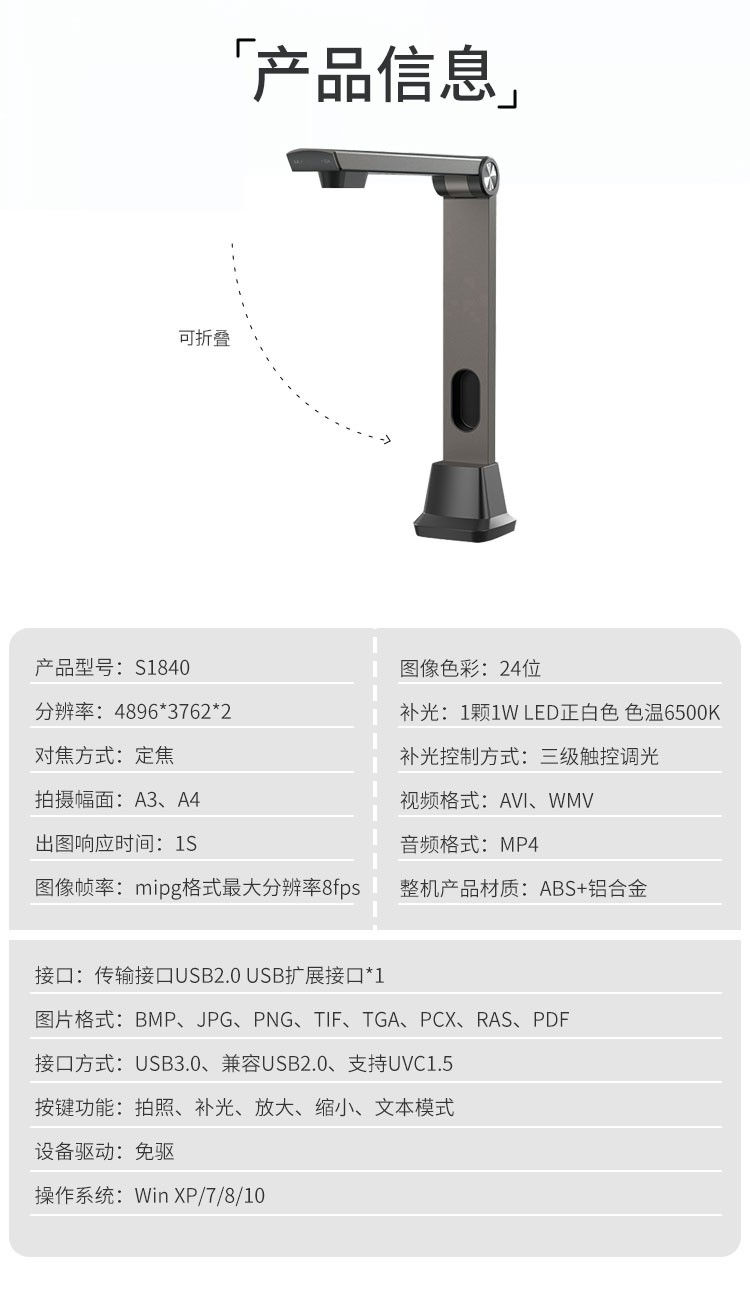 「产品信息」

可折叠

产品型号：S1840

分辨率：4896*3762*2

对焦方式：定焦

拍摄幅面：A3、A4

出图响应时间：1S

图像帧率：mipg格式最大分辨率8fps

图像色彩：24位

补光：1颗1W LED正白色 色温6500K

补光控制方式：三级触控调光

视频格式：AVI、WMV

音频格式：MP4

整机产品材质：ABS+铝合金

接口：传输接口USB2.0 USB扩展接口*1

图片格式：BMP、JPG、PNG、TIF、TGA、PCX、RAS、PDF

接口方式：USB3.0、兼容USB2.0、支持UVC1.5

按键功能：拍照、补光、放大、缩小、文本模式

设备驱动：免驱

操作系统：Win XP/7/8/10